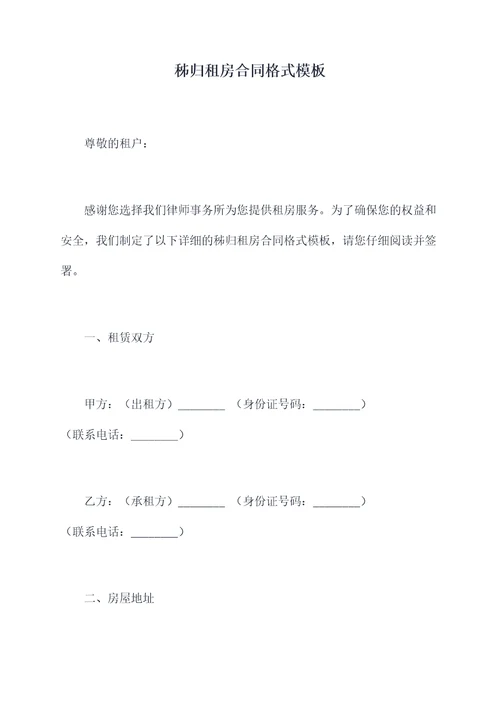 秭归租房合同格式模板

尊敬的租户：

感谢您选择我们律师事务所为您提供租房服务。为了确保您的权益和安全，我们制定了以下详细的秭归租房合同格式模板，请您仔细阅读并签署。

一、租赁双方

甲方：（出租方）________ （身份证号码：________）（联系电话：________）

乙方：（承租方）________ （身份证号码：________）（联系电话：________）

二、房屋地址